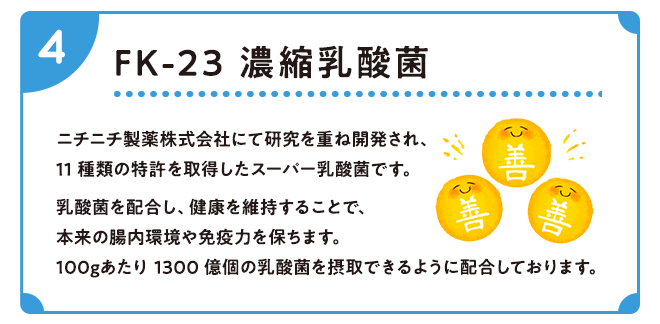 4

FK-23 濃縮乳酸菌

ニチニチ製薬株式会社にて研究を重ね開発され、11 種類の特許を取得したスーパー乳酸菌です。

乳酸菌を配合し、健康を維持することで、本来の腸内環境や免疫力を保ちます。
100gあたり 1300 億個の乳酸菌を摂取できるように配合しております。

善
善
善